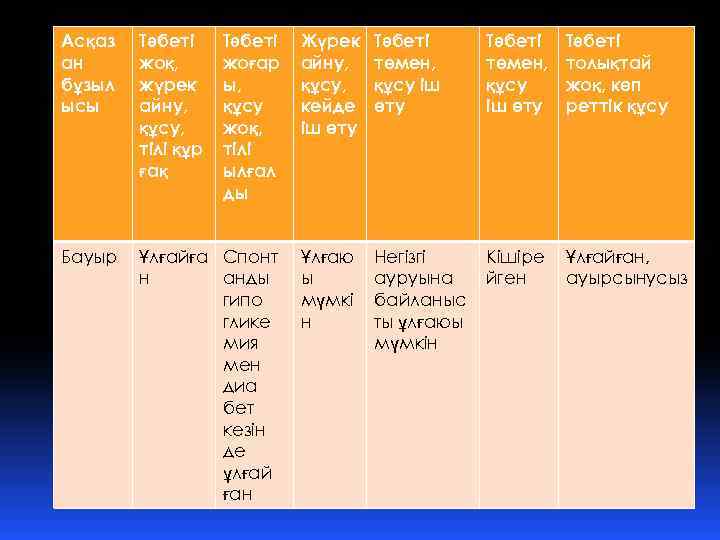 | Асқазан бұзылысы | Тәбеті жоқ, жүрек айну, құсу, тілі құрғақ | Тәбеті жоғары, құсу жоқ, тілі ылғалды | Жүрек айну, құсу, кейде іш өту | Тәбеті төмен, құсу іш өту | Тәбеті төмен, құсу іш өту | Тәбеті толықтай жоқ, көп реттік құсу |
|---|---|---|---|---|---|---|
| Бауыр | Ұлғайған | Спонтанды гипогликемия мен диабет кезінде ұлғайған | Ұлғаюы мүмкін | Негізгі ауруына байланысты ұлғаюы мүмкін | Кішірейген | Ұлғайған, ауырсынусыз |